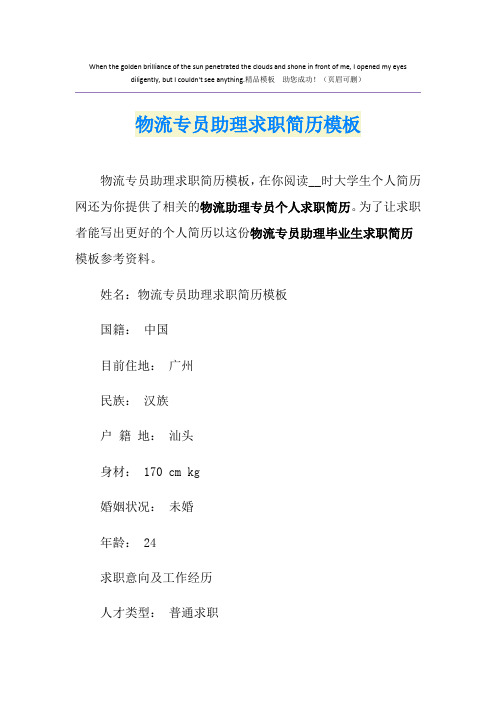 When the golden brilliance of the sun penetrated the clouds and shone in front of me, I opened my eyes diligently, but I couldn't see anything.精品模板 助您成功！（页眉可删）

物流专员助理求职简历模板

物流专员助理求职简历模板，在你阅读__时大学生个人简历网还为你提供了相关的物流助理专员个人求职简历。为了让求职者能写出更好的个人简历以这份物流专员助理毕业生求职简历模板参考资料。

姓名：物流专员助理求职简历模板

国籍： 中国

目前住地： 广州

民族： 汉族

户 籍 地： 汕头

身材： 170 cm kg

婚姻状况： 未婚

年龄： 24

求职意向及工作经历

人才类型： 普通求职